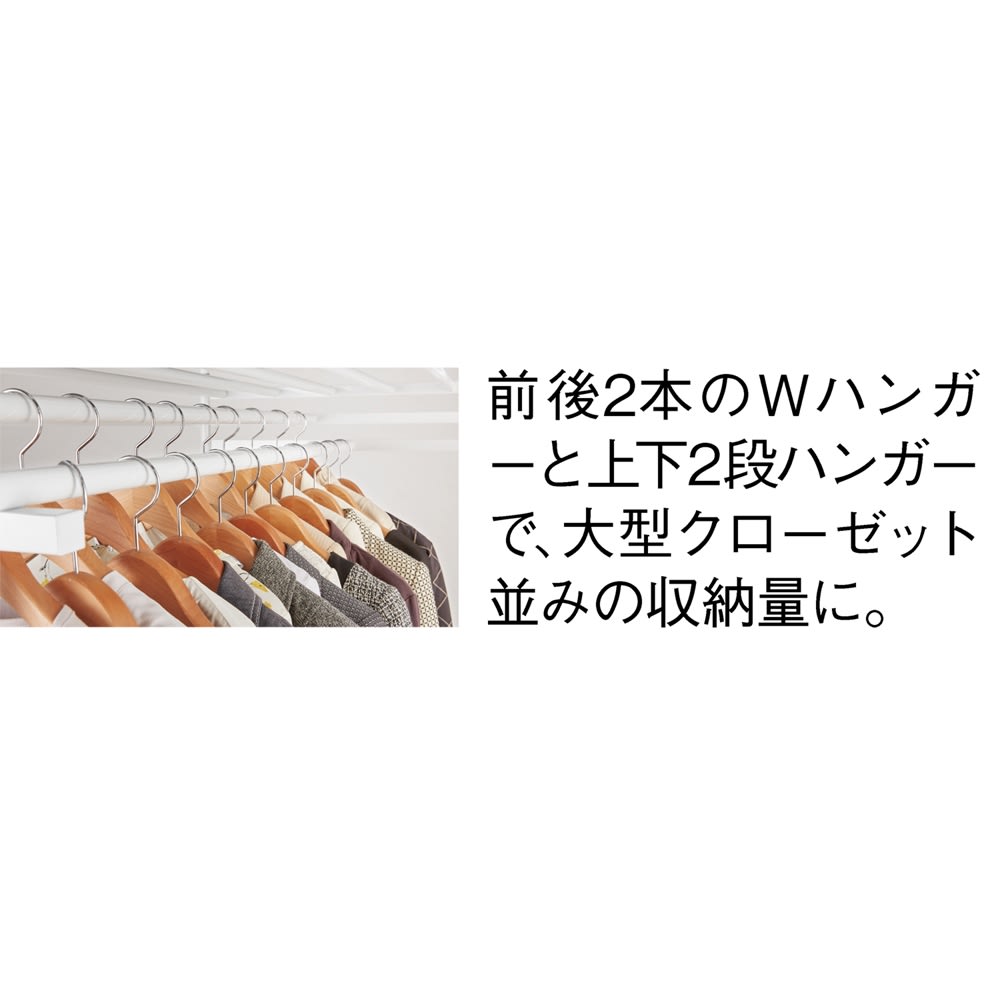 前後2本のWハンガーと上下2段ハンガーで、大型クローゼット並みの収納量に。